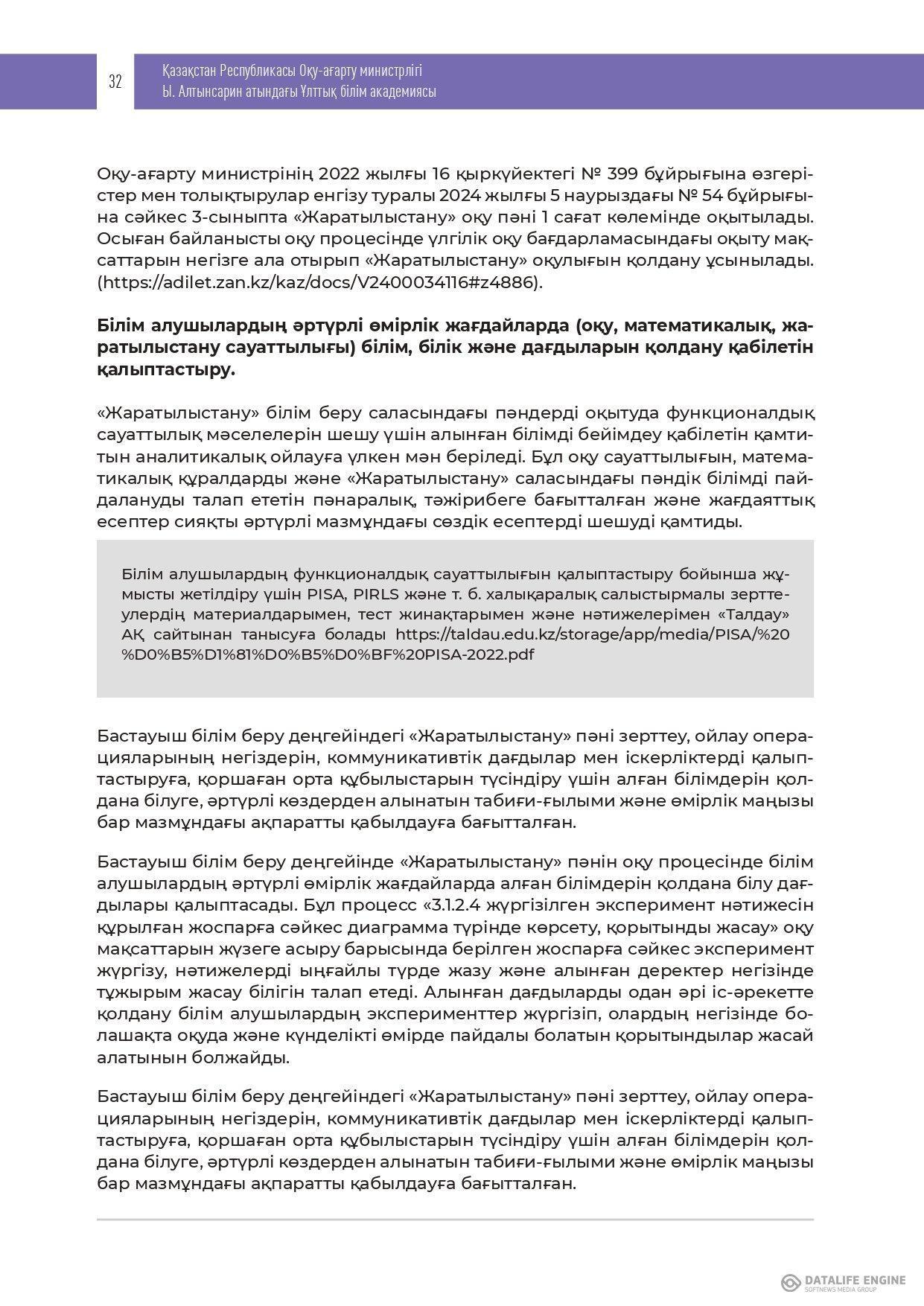 32

Қазақстан Республикасы Оқу-ағарту министрлігі
Ы. Алтынсарин атындағы Ұлттық білім академиясы

Оқу-ағарту министрінің 2022 жылғы 16 қыркүйектегі № 399 бұйрығына өзгерістер мен толықтырулар енгізу туралы 2024 жылғы 5 наурыздағы № 54 бұйрығына сәйкес 3-сыныпта «Жаратылыстану» оқу пәні 1 сағат көлемінде оқытылады. Осыған байланысты оқу процесінде үлгілік оқу бағдарламасындағы оқыту мақсаттарын негізге ала отырып «Жаратылыстану» оқулығын қолдану ұсынылады. (https://adilet.zan.kz/kaz/docs/V2400034116#z4886).

Білім алушылардың әртүрлі өмірлік жағдайларда (оқу, математикалық, жаратылыстану сауаттылығы) білім, білік және дағдыларын қолдану қабілетін қалыптастыру.

«Жаратылыстану» білім беру саласындағы пәндерді оқытуда функционалдық сауаттылық мәселелерін шешу үшін алынған білімді бейімдеу қабілетін қамтитын аналитикалық ойлауға үлкен мән беріледі. Бұл оқу сауаттылығын, математикалық құралдарды және «Жаратылыстану» саласындағы пәндік білімді пайдалануды талап ететін пәнаралық, тәжірибеге бағытталған және жағдаяттық есептер сияқты әртүрлі мазмұндағы сөздік есептерді шешуді қамтиды.

Білім алушылардың функционалдық сауаттылығын қалыптастыру бойынша жұмысты жетілдіру үшін PISA, PIRLS және т. б. халықаралық салыстырмалы зерттеулердің материалдарымен, тест жинақтарымен және нәтижелерімен «Талдау» АҚ сайтынан танысуға болады https://taldau.edu.kz/storage/app/media/PISA/%20%D0%B5%D1%81%D0%B5%D0%BF%20PISA-2022.pdf

Бастауыш білім беру деңгейіндегі «Жаратылыстану» пәні зерттеу, ойлау операцияларының негіздерін, коммуникативтік дағдылар мен іскерліктерді қалыптастыруға, қоршаған орта құбылыстарын түсіндіру үшін алған білімдерін қолдана білуге, әртүрлі көздерден алынатын табиғи-ғылыми және өмірлік маңызы бар мазмұндағы ақпаратты қабылдауға бағытталған.

Бастауыш білім беру деңгейінде «Жаратылыстану» пәнін оқу процесінде білім алушылардың әртүрлі өмірлік жағдайларда алған білімдерін қолдана білу дағдылары қалыптасады. Бұл процесс «3.1.2.4 жүргізілген эксперимент нәтижесін құрылған жоспарға сәйкес диаграмма түрінде көрсету, қорытынды жасау» оқу мақсаттарын жүзеге асыру барысында берілген жоспарға сәйкес эксперимент жүргізу, нәтижелерді ыңғайлы түрде жазу және алынған деректер негізінде тұжырым жасау білігін талап етеді. Алынған дағдыларды одан әрі іс-әрекетте қолдану білім алушылардың эксперименттер жүргізіп, олардың негізінде болашақта оқуда және күнделікті өмірде пайдалы болатын қорытындылар жасай алатынын болжайды.

Бастауыш білім беру деңгейіндегі «Жаратылыстану» пәні зерттеу, ойлау операцияларының негіздерін, коммуникативтік дағдылар мен іскерліктерді қалыптастыруға, қоршаған орта құбылыстарын түсіндіру үшін алған білімдерін қолдана білуге, әртүрлі көздерден алынатын табиғи-ғылыми және өмірлік маңызы бар мазмұндағы ақпаратты қабылдауға бағытталған.

DATALIFE ENGINE
SOFTNEWS MEDIA GROUP